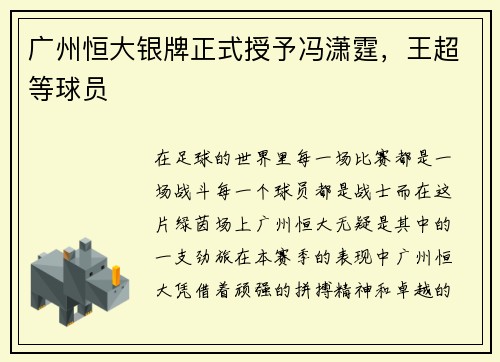 广州恒大银牌正式授予冯潇霆，王超等球员

在足球的世界里每一场比赛都是一场战斗每一个球员都是战士而在这片绿茵场上广州恒大无疑是其中的一支劲旅在本赛季的表现中广州恒大凭借着顽强的拼搏精神和卓越的